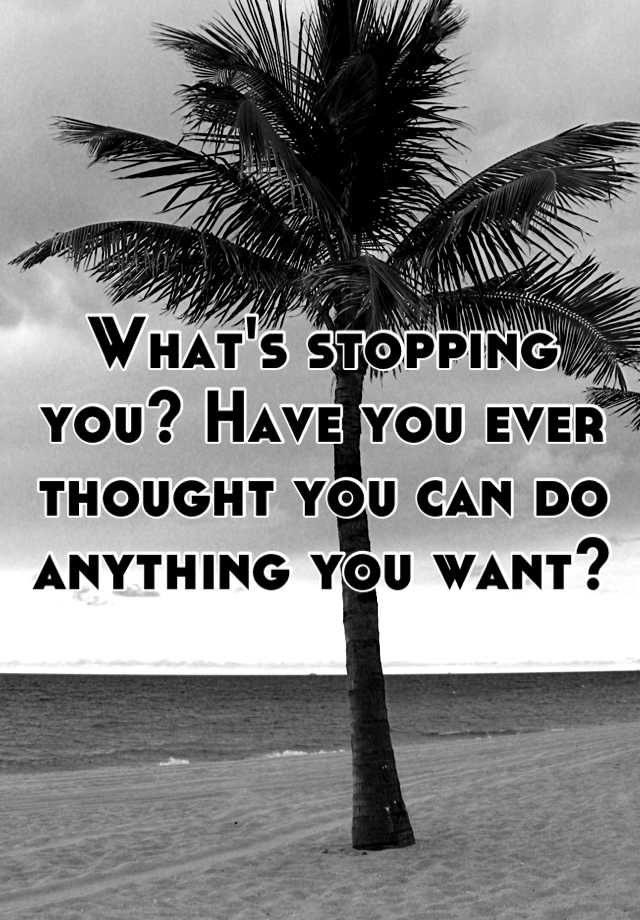 What's stopping you? Have you ever thought you can do anything you want?